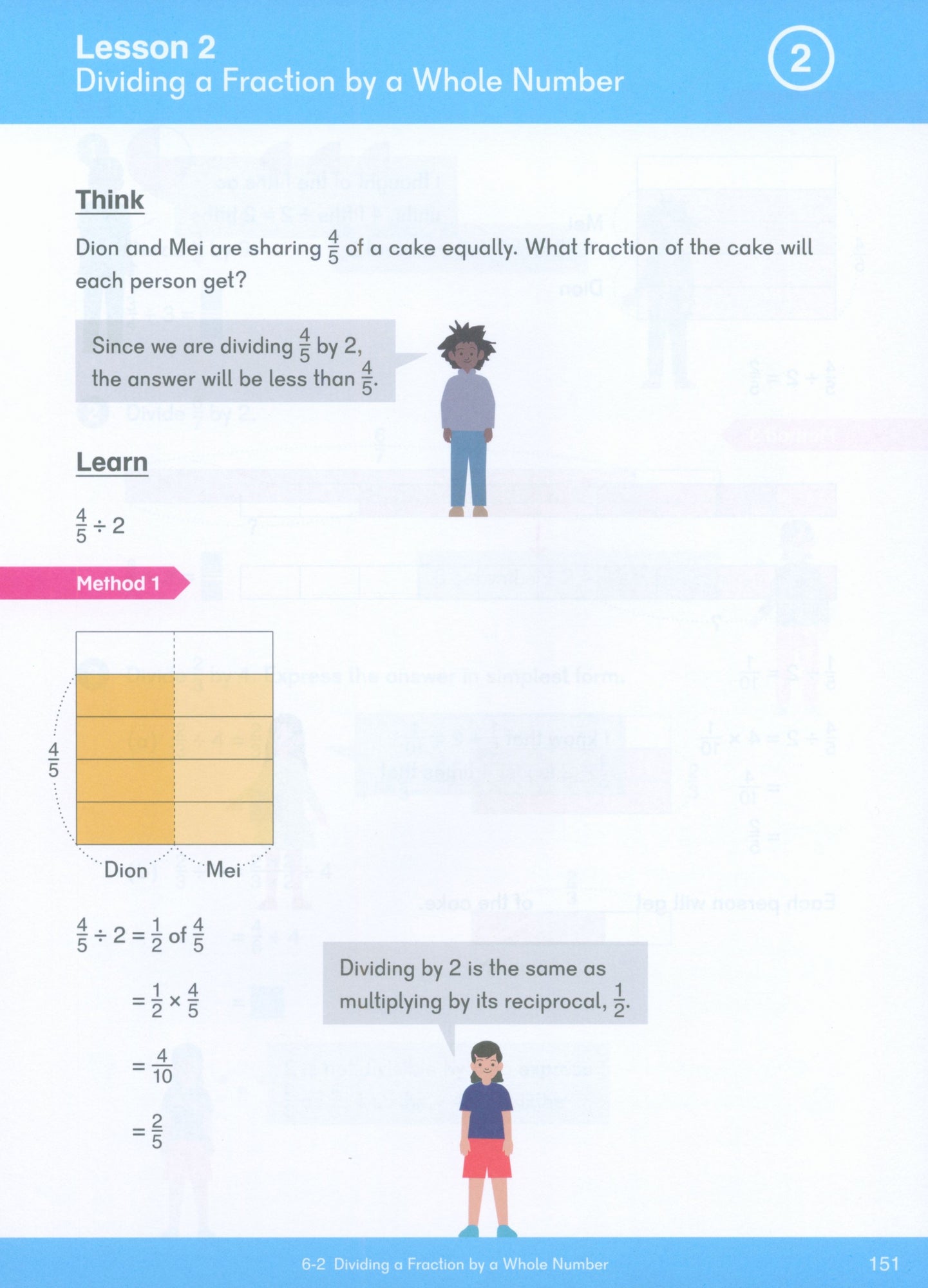 Lesson 2
Dividing a Fraction by a Whole Number

2

Think

Dion and Mei are sharing $\frac{4}{5}$ of a cake equally. What fraction of the cake will each person get?

Since we are dividing $\frac{4}{5}$ by 2, the answer will be less than $\frac{4}{5}$.

Learn

$\frac{4}{5} \div 2$

Method 1

$\frac{4}{5}$

Dion Mei

$\frac{4}{5} \div 2 = \frac{1}{2}$ of $\frac{4}{5}$

$= \frac{1}{2} \times \frac{4}{5}$

$= \frac{4}{10}$

$= \frac{2}{5}$

Dividing by 2 is the same as multiplying by its reciprocal, $\frac{1}{2}$.

6-2 Dividing a Fraction by a Whole Number 151